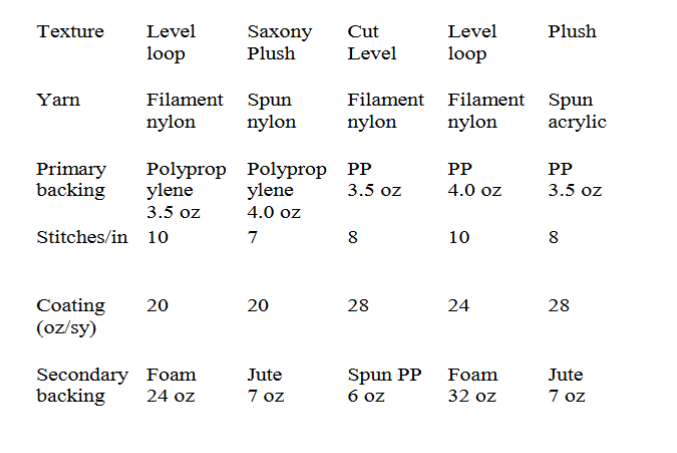 | Texture | Level loop | Saxony Plush | Cut Level | Level loop | Plush |
|---|---|---|---|---|---|
| Yarn | Filament nylon | Spun nylon | Filament nylon | Filament nylon | Spun acrylic |
| Primary backing | Polypropylene 3.5 oz | Polypropylene 4.0 oz | PP 3.5 oz | PP 4.0 oz | PP 3.5 oz |
| Stitches/in | 10 | 7 | 8 | 10 | 8 |
| Coating (oz/sy) | 20 | 20 | 28 | 24 | 28 |
| Secondary backing | Foam 24 oz | Jute 7 oz | Spun PP 6 oz | Foam 32 oz | Jute 7 oz |